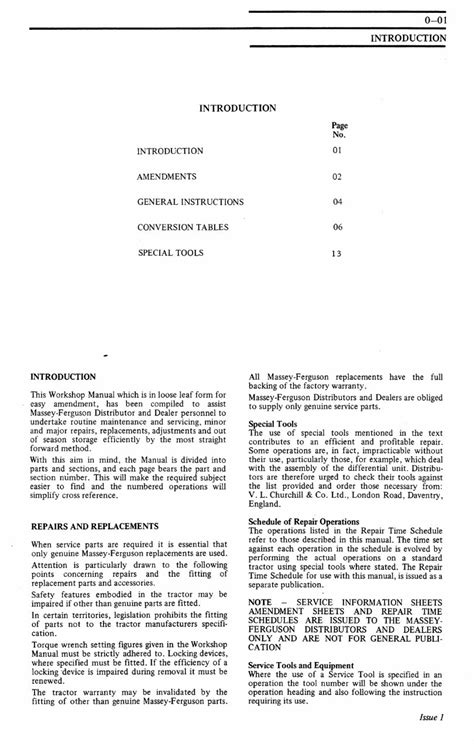 0–01

INTRODUCTION

INTRODUCTION

| | Page No. |
|---|---|
| INTRODUCTION | 01 |
| AMENDMENTS | 02 |
| GENERAL INSTRUCTIONS | 04 |
| CONVERSION TABLES | 06 |
| SPECIAL TOOLS | 13 |

INTRODUCTION

This Workshop Manual which is in loose leaf form for easy amendment, has been compiled to assist Massey-Ferguson Distributor and Dealer personnel to undertake routine maintenance and servicing, minor and major repairs, replacements, adjustments and out of season storage efficiently by the most straight forward method.

With this aim in mind, the Manual is divided into parts and sections, and each page bears the part and section number. This will make the required subject easier to find and the numbered operations will simplify cross reference.

REPAIRS AND REPLACEMENTS

When service parts are required it is essential that only genuine Massey-Ferguson replacements are used.

Attention is particularly drawn to the following points concerning repairs and the fitting of replacement parts and accessories.

Safety features embodied in the tractor may be impaired if other than genuine parts are fitted.

In certain territories, legislation prohibits the fitting of parts not to the tractor manufacturers specification.

Torque wrench setting figures given in the Workshop Manual must be strictly adhered to. Locking devices, where specified must be fitted. If the efficiency of a locking device is impaired during removal it must be renewed.

The tractor warranty may be invalidated by the fitting of other than genuine Massey-Ferguson parts. All Massey-Ferguson replacements have the full backing of the factory warranty.

Massey-Ferguson Distributors and Dealers are obliged to supply only genuine service parts.

Special Tools

The use of special tools mentioned in the text contributes to an efficient and profitable repair. Some operations are, in fact, impracticable without their use, particularly those, for example, which deal with the assembly of the differential unit. Distributors are therefore urged to check their tools against the list provided and order those necessary from: V. L. Churchill & Co. Ltd., London Road, Daventry, England.

Schedule of Repair Operations

The operations listed in the Repair Time Schedule refer to those described in this manual. The time set against each operation in the schedule is evolved by performing the actual operations on a standard tractor using special tools where stated. The Repair Time Schedule for use with this manual, is issued as a separate publication.

NOTE – SERVICE INFORMATION SHEETS AMENDMENT SHEETS AND REPAIR TIME SCHEDULES ARE ISSUED TO THE MASSEY-FERGUSON DISTRIBUTORS AND DEALERS ONLY AND ARE NOT FOR GENERAL PUBLICATION

Service Tools and Equipment

Where the use of a Service Tool is specified in an operation the tool number will be shown under the operation heading and also following the instruction requiring its use.

Issue 1